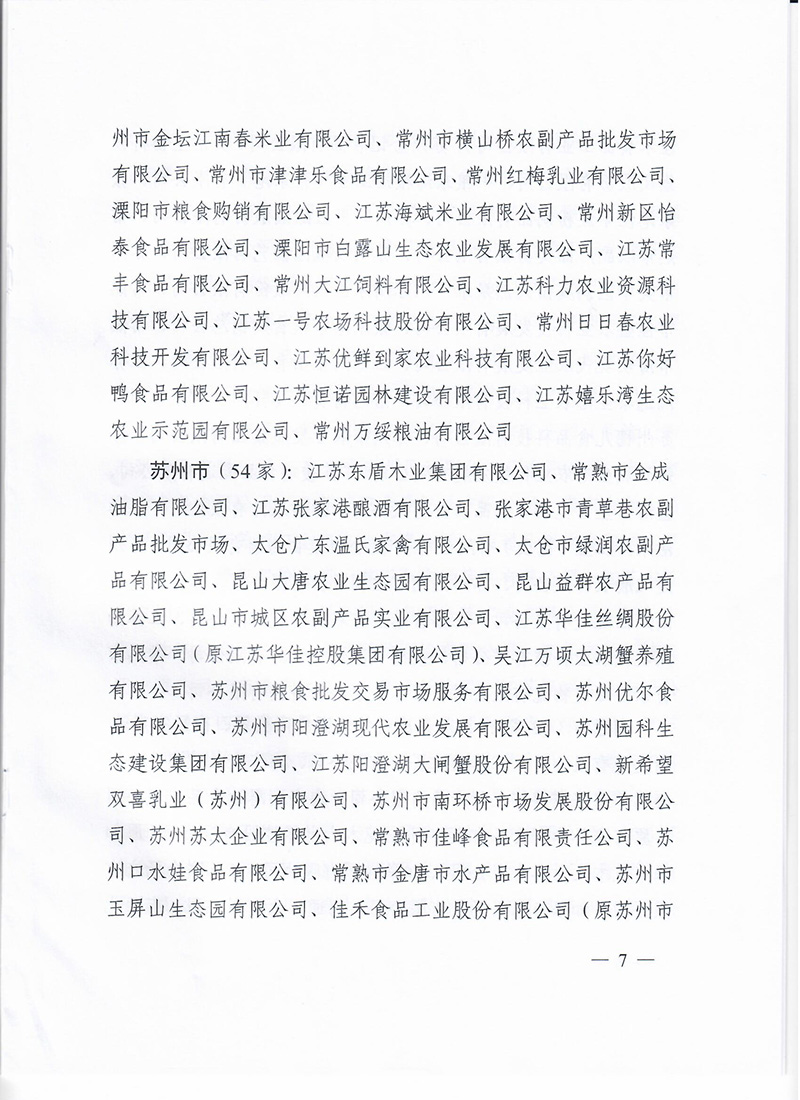 州市金坛江南春米业有限公司、常州市横山桥农副产品批发市场有限公司、常州市津津乐食品有限公司、常州红梅乳业有限公司、溧阳市粮食购销有限公司、江苏海斌米业有限公司、常州新区怡泰食品有限公司、溧阳市白露山生态农业发展有限公司、江苏常丰食品有限公司、常州大江饲料有限公司、江苏科力农业资源科技有限公司、江苏一号农场科技股份有限公司、常州日日春农业科技开发有限公司、江苏优鲜到家农业科技有限公司、江苏你好鸭食品有限公司、江苏恒诺园林建设有限公司、江苏嬉乐湾生态农业示范园有限公司、常州万绥粮油有限公司

苏州市（54家）：江苏东盾木业集团有限公司、常熟市金成油脂有限公司、江苏张家港酿酒有限公司、张家港市青草巷农副产品批发市场、太仓广东温氏家禽有限公司、太仓市绿润农副产品有限公司、昆山大唐农业生态园有限公司、昆山益群农产品有限公司、昆山市城区农副产品实业有限公司、江苏华佳丝绸股份有限公司（原江苏华佳控股集团有限公司）、吴江万顷太湖蟹养殖有限公司、苏州市粮食批发交易市场服务有限公司、苏州优尔食品有限公司、苏州市阳澄湖现代农业发展有限公司、苏州园科生态建设集团有限公司、江苏阳澄湖大闸蟹股份有限公司、新希望双喜乳业（苏州）有限公司、苏州市南环桥市场发展股份有限公司、苏州苏太企业有限公司、常熟市佳峰食品有限责任公司、苏州口水娃食品有限公司、常熟市金唐市水产品有限公司、苏州市玉屏山生态园有限公司、佳禾食品工业股份有限公司（原苏州市

— 7 —